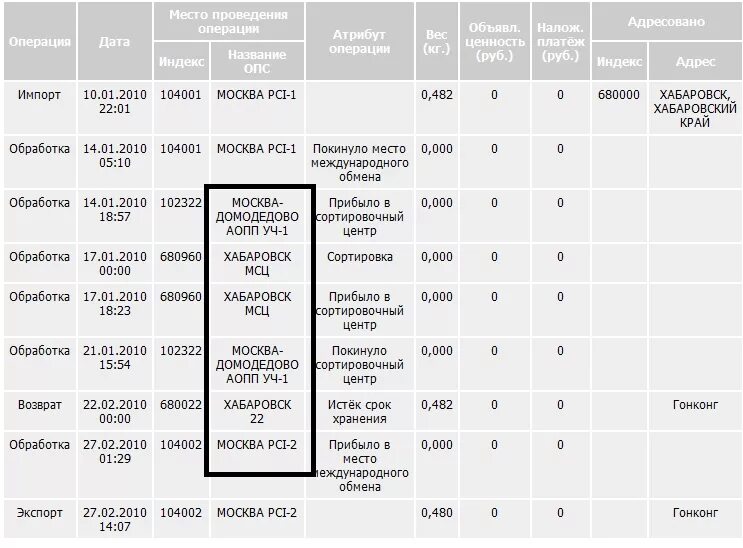 | Операция | Дата | Место проведения операции: Индекс | Место проведения операции: Название ОПС | Атрибут операции | Вес (кг.) | Объявл. ценность (руб.) | Налож. платёж (руб.) | Адресовано: Индекс | Адресовано: Адрес |
|---|---|---|---|---|---|---|---|---|---|
| Импорт | 10.01.2010 22:01 | 104001 | МОСКВА PCI-1 | | 0,482 | 0 | 0 | 680000 | ХАБАРОВСК, ХАБАРОВСКИЙ КРАЙ |
| Обработка | 14.01.2010 05:10 | 104001 | МОСКВА PCI-1 | Покинуло место международного обмена | 0,000 | 0 | 0 | | |
| Обработка | 14.01.2010 18:57 | 102322 | МОСКВА-ДОМОДЕДОВО АОПП УЧ-1 | Прибыло в сортировочный центр | 0,000 | 0 | 0 | | |
| Обработка | 17.01.2010 00:00 | 680960 | ХАБАРОВСК МСЦ | Сортировка | 0,000 | 0 | 0 | | |
| Обработка | 17.01.2010 18:23 | 680960 | ХАБАРОВСК МСЦ | Прибыло в сортировочный центр | 0,000 | 0 | 0 | | |
| Обработка | 21.01.2010 15:54 | 102322 | МОСКВА-ДОМОДЕДОВО АОПП УЧ-1 | Покинуло сортировочный центр | 0,000 | 0 | 0 | | |
| Возврат | 22.02.2010 00:00 | 680022 | ХАБАРОВСК 22 | Истёк срок хранения | 0,482 | 0 | 0 | | Гонконг |
| Обработка | 27.02.2010 01:29 | 104002 | МОСКВА PCI-2 | Прибыло в место международного обмена | 0,000 | 0 | 0 | | |
| Экспорт | 27.02.2010 14:07 | 104002 | МОСКВА PCI-2 | | 0,480 | 0 | 0 | | Гонконг |